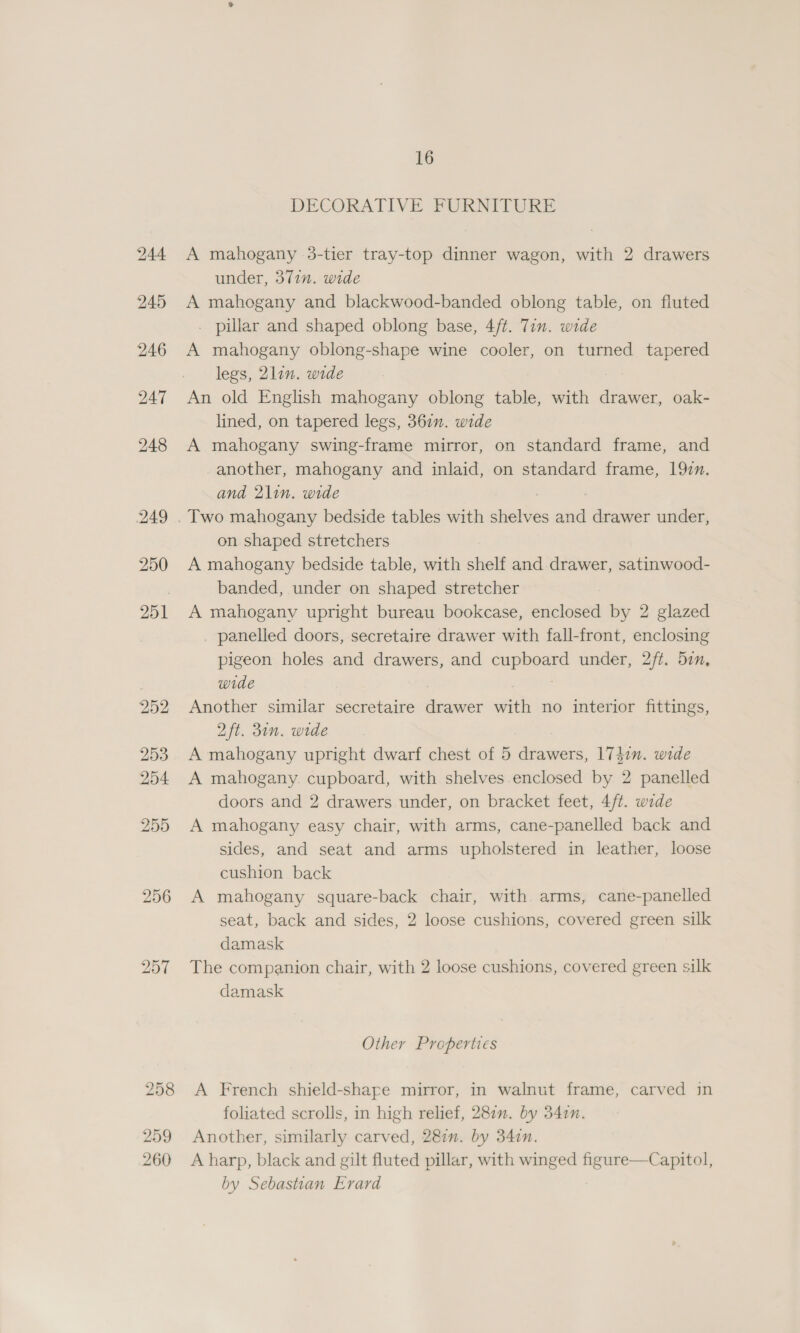 16

DECORATIVE FURNITURE

244 A mahogany 3-tier tray-top dinner wagon, with 2 drawers under, 37in. wide

245 A mahogany and blackwood-banded oblong table, on fluted pillar and shaped oblong base, 4ft. 7in. wide

246 A mahogany oblong-shape wine cooler, on turned tapered legs, 21in. wide

247 An old English mahogany oblong table, with drawer, oak-lined, on tapered legs, 36in. wide

248 A mahogany swing-frame mirror, on standard frame, and another, mahogany and inlaid, on standard frame, 19in. and 21in. wide

249 Two mahogany bedside tables with shelves and drawer under, on shaped stretchers

250 A mahogany bedside table, with shelf and drawer, satinwood-banded, under on shaped stretcher

251 A mahogany upright bureau bookcase, enclosed by 2 glazed panelled doors, secretaire drawer with fall-front, enclosing pigeon holes and drawers, and cupboard under, 2ft. 5in, wide

252 Another similar secretaire drawer with no interior fittings, 2ft. 3in. wide

253 A mahogany upright dwarf chest of 5 drawers, 17½in. wide

254 A mahogany cupboard, with shelves enclosed by 2 panelled doors and 2 drawers under, on bracket feet, 4ft. wide

255 A mahogany easy chair, with arms, cane-panelled back and sides, and seat and arms upholstered in leather, loose cushion back

256 A mahogany square-back chair, with arms, cane-panelled seat, back and sides, 2 loose cushions, covered green silk damask

257 The companion chair, with 2 loose cushions, covered green silk damask

Other Properties

258 A French shield-shape mirror, in walnut frame, carved in foliated scrolls, in high relief, 28in. by 34in.

259 Another, similarly carved, 28in. by 34in.

260 A harp, black and gilt fluted pillar, with winged figure—Capitol, by Sebastian Erard